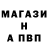 МАГАЗИ
Н
А ПВП